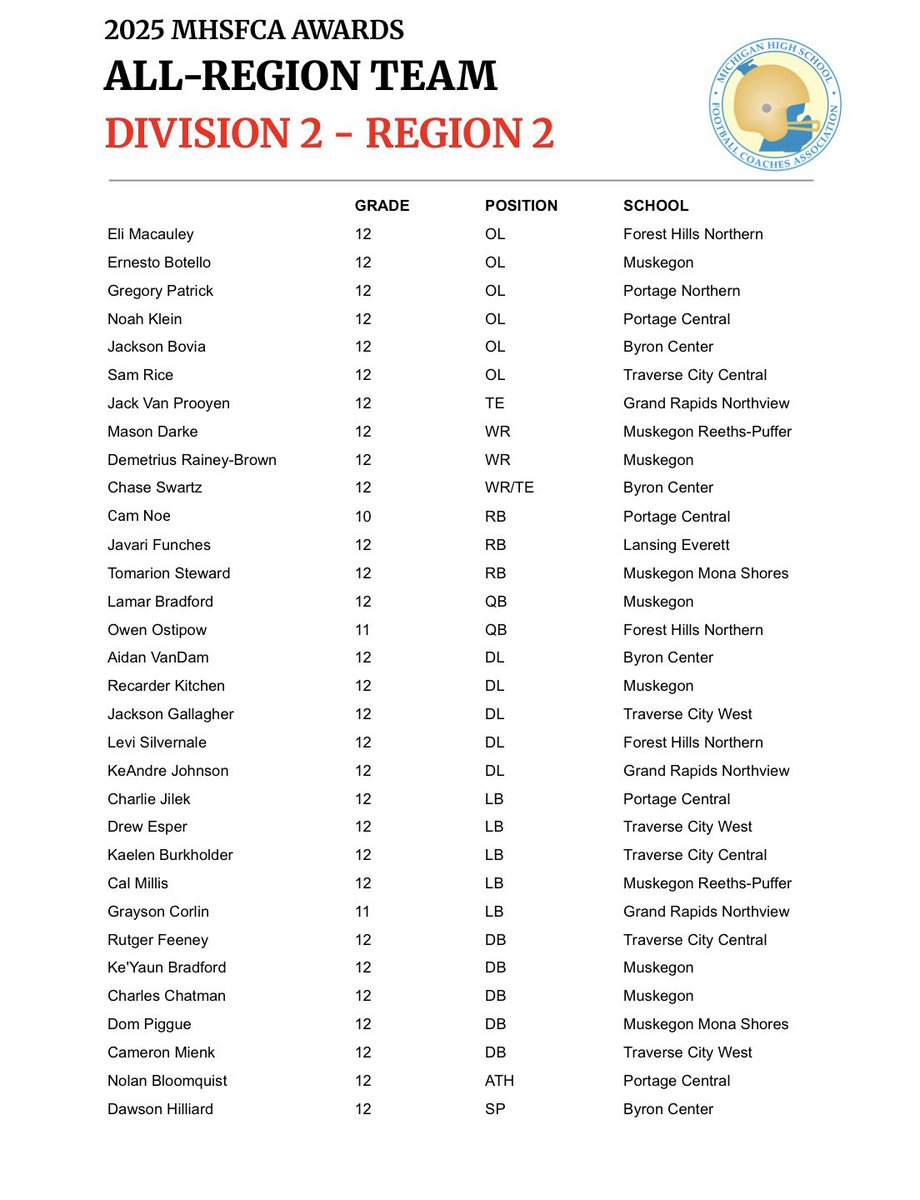 2025 MHSFCA AWARDS
ALL-REGION TEAM
DIVISION 2 - REGION 2

MICHIGAN HIGH SCHOOL FOOTBALL COACHES ASSOCIATION

| | GRADE | POSITION | SCHOOL |
|---|---|---|---|
| Eli Macauley | 12 | OL | Forest Hills Northern |
| Ernesto Botello | 12 | OL | Muskegon |
| Gregory Patrick | 12 | OL | Portage Northern |
| Noah Klein | 12 | OL | Portage Central |
| Jackson Bovia | 12 | OL | Byron Center |
| Sam Rice | 12 | OL | Traverse City Central |
| Jack Van Prooyen | 12 | TE | Grand Rapids Northview |
| Mason Darke | 12 | WR | Muskegon Reeths-Puffer |
| Demetrius Rainey-Brown | 12 | WR | Muskegon |
| Chase Swartz | 12 | WR/TE | Byron Center |
| Cam Noe | 10 | RB | Portage Central |
| Javari Funches | 12 | RB | Lansing Everett |
| Tomarion Steward | 12 | RB | Muskegon Mona Shores |
| Lamar Bradford | 12 | QB | Muskegon |
| Owen Ostipow | 11 | QB | Forest Hills Northern |
| Aidan VanDam | 12 | DL | Byron Center |
| Recarder Kitchen | 12 | DL | Muskegon |
| Jackson Gallagher | 12 | DL | Traverse City West |
| Levi Silvernale | 12 | DL | Forest Hills Northern |
| KeAndre Johnson | 12 | DL | Grand Rapids Northview |
| Charlie Jilek | 12 | LB | Portage Central |
| Drew Esper | 12 | LB | Traverse City West |
| Kaelen Burkholder | 12 | LB | Traverse City Central |
| Cal Millis | 12 | LB | Muskegon Reeths-Puffer |
| Grayson Corlin | 11 | LB | Grand Rapids Northview |
| Rutger Feeney | 12 | DB | Traverse City Central |
| Ke'Yaun Bradford | 12 | DB | Muskegon |
| Charles Chatman | 12 | DB | Muskegon |
| Dom Piggue | 12 | DB | Muskegon Mona Shores |
| Cameron Mienk | 12 | DB | Traverse City West |
| Nolan Bloomquist | 12 | ATH | Portage Central |
| Dawson Hilliard | 12 | SP | Byron Center |